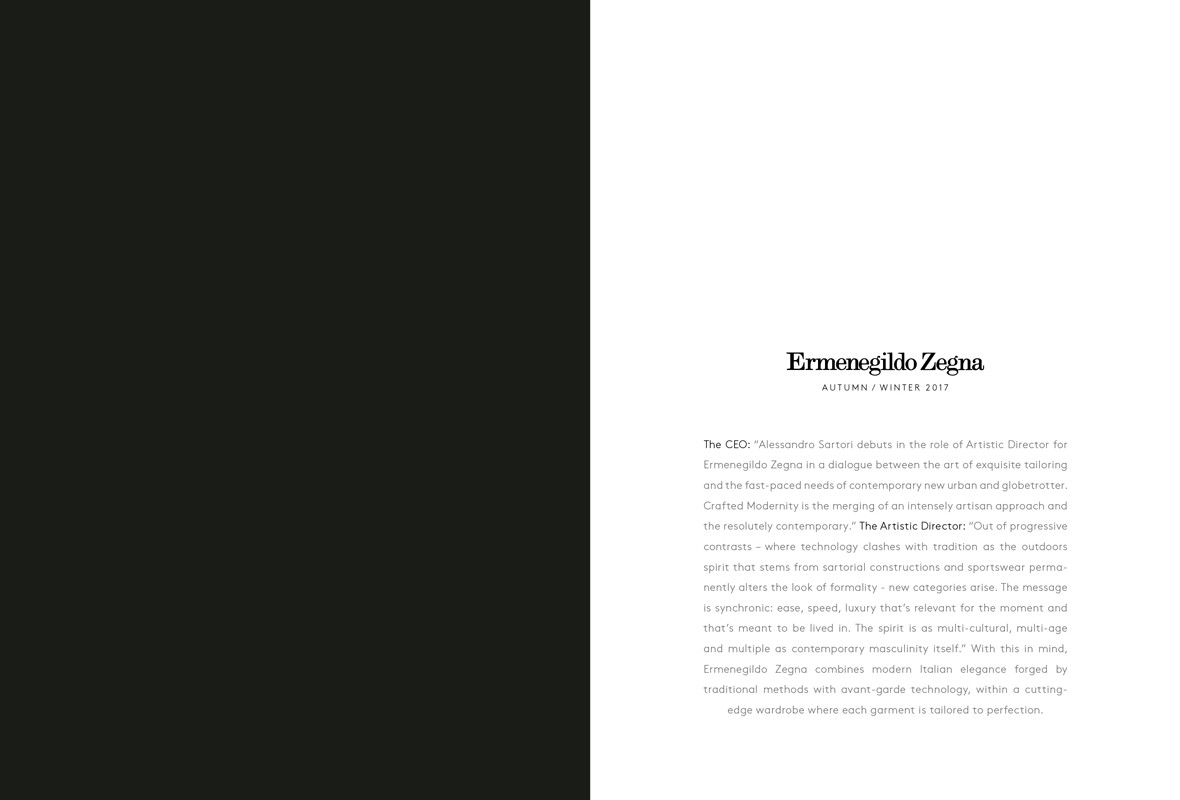 Ermenegildo Zegna
AUTUMN / WINTER 2017

The CEO: "Alessandro Sartori debuts in the role of Artistic Director for Ermenegildo Zegna in a dialogue between the art of exquisite tailoring and the fast-paced needs of contemporary new urban and globetrotter. Crafted Modernity is the merging of an intensely artisan approach and the resolutely contemporary." The Artistic Director: "Out of progressive contrasts – where technology clashes with tradition as the outdoors spirit that stems from sartorial constructions and sportswear permanently alters the look of formality - new categories arise. The message is synchronic: ease, speed, luxury that's relevant for the moment and that's meant to be lived in. The spirit is as multi-cultural, multi-age and multiple as contemporary masculinity itself." With this in mind, Ermenegildo Zegna combines modern Italian elegance forged by traditional methods with avant-garde technology, within a cutting-edge wardrobe where each garment is tailored to perfection.